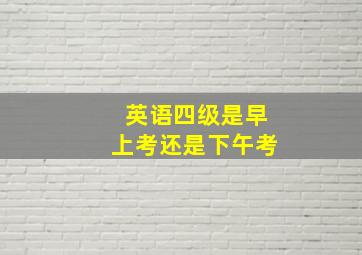 英语四级是早上考还是下午考